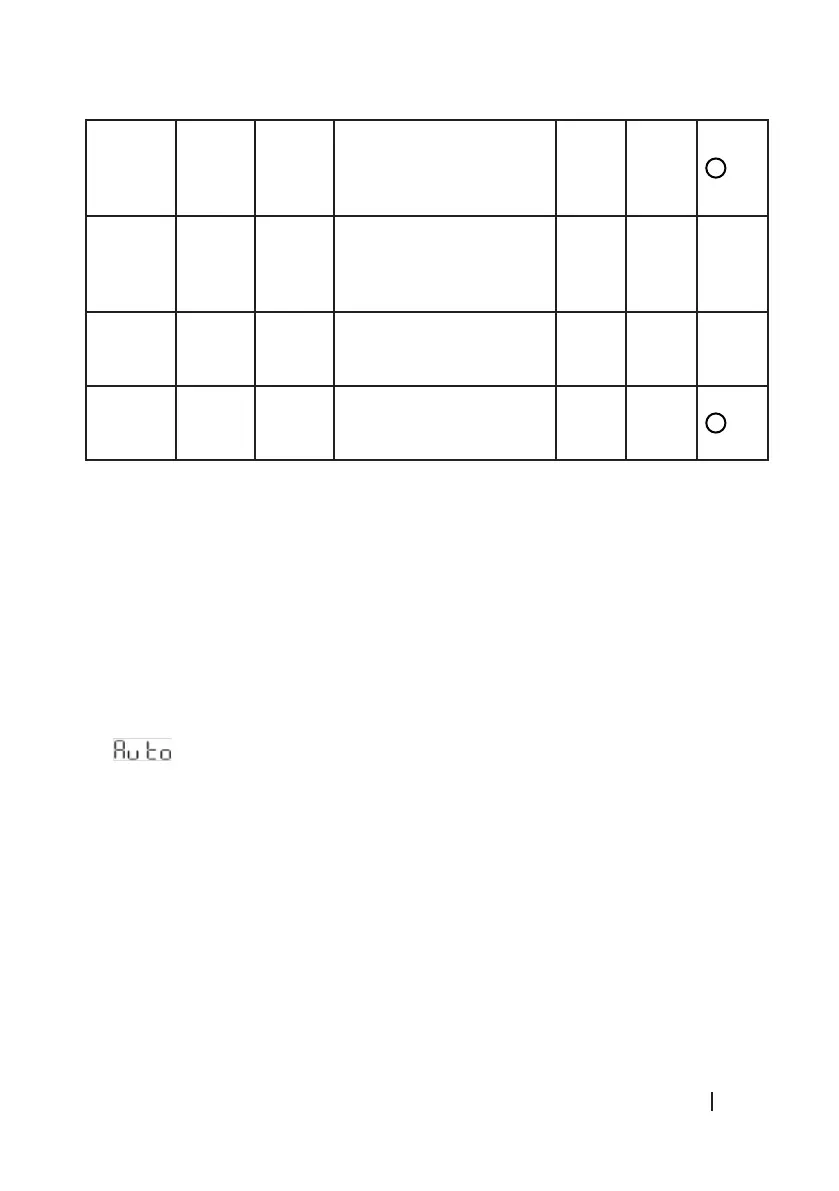 Auto